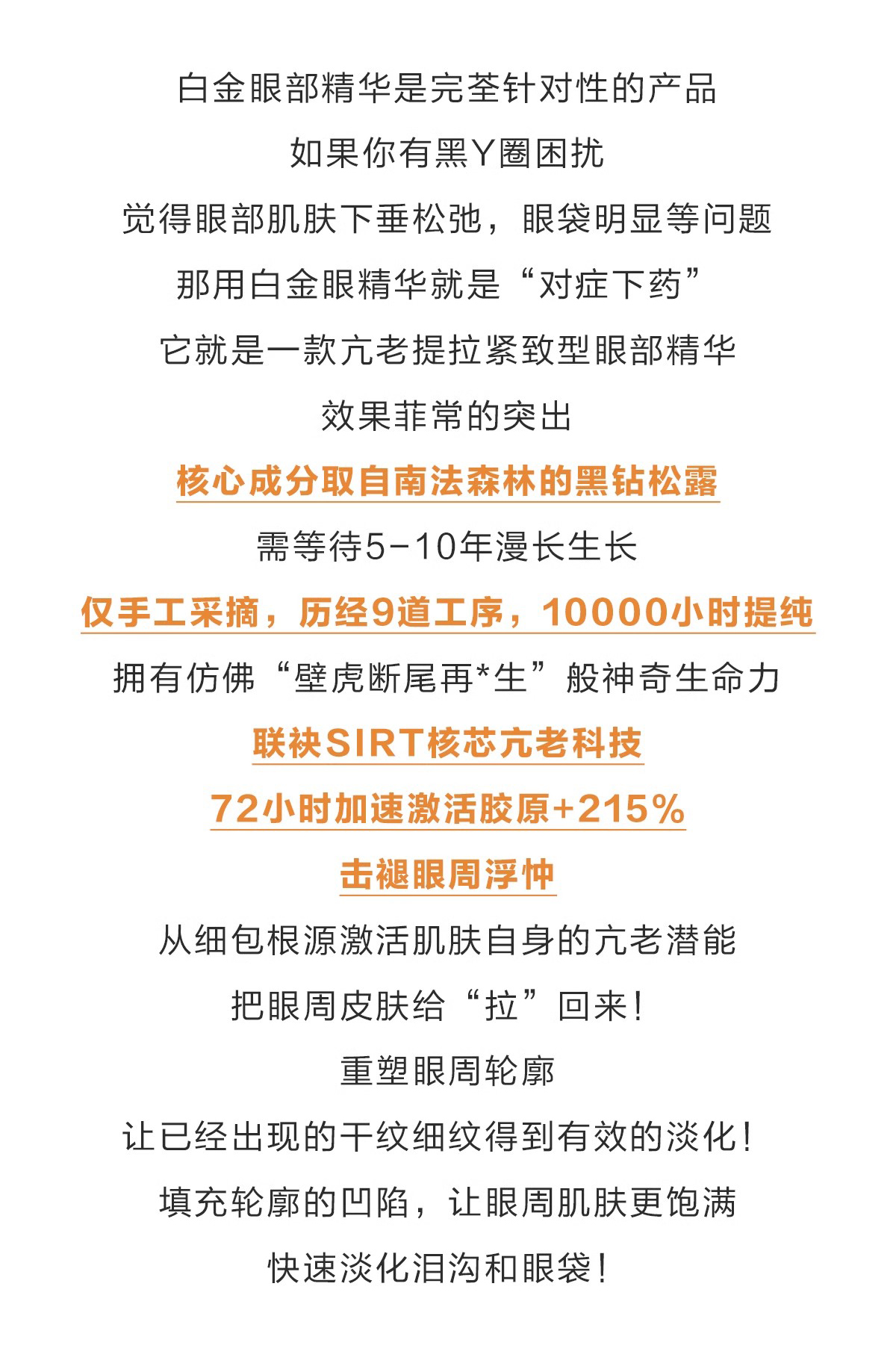 白金眼部精华是完荃针对性的产品

如果你有黑Y圈困扰

觉得眼部肌肤下垂松弛，眼袋明显等问题

那用白金眼精华就是“对症下药”

它就是一款亢老提拉紧致型眼部精华

效果菲常的突出

核心成分取自南法森林的黑钻松露

需等待5-10年漫长生长

仅手工采摘，历经9道工序，10000小时提纯

拥有仿佛“壁虎断尾再*生”般神奇生命力

联袂SIRT核芯亢老科技

72小时加速激活胶原+215%

击褪眼周浮忡

从细包根源激活肌肤自身的亢老潜能

把眼周皮肤给“拉”回来!

重塑眼周轮廓

让已经出现的干纹细纹得到有效的淡化!

填充轮廓的凹陷，让眼周肌肤更饱满

快速淡化泪沟和眼袋!